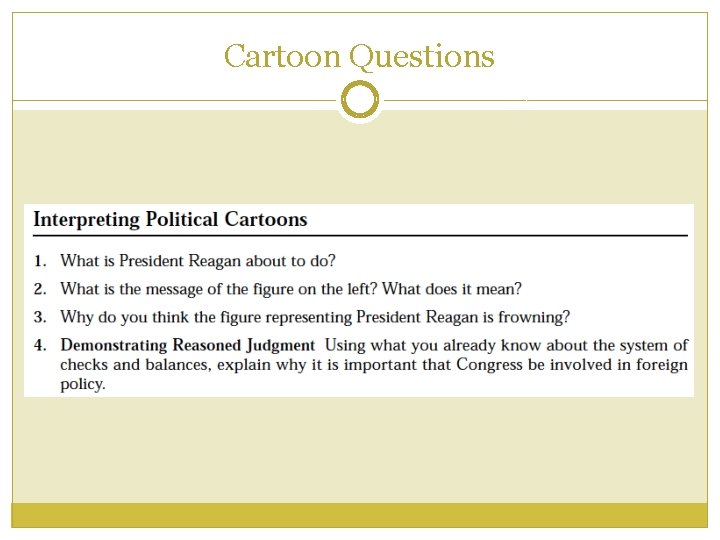 Cartoon Questions

Interpreting Political Cartoons

1. What is President Reagan about to do?

2. What is the message of the figure on the left? What does it mean?

3. Why do you think the figure representing President Reagan is frowning?

4. Demonstrating Reasoned Judgment Using what you already know about the system of checks and balances, explain why it is important that Congress be involved in foreign policy.